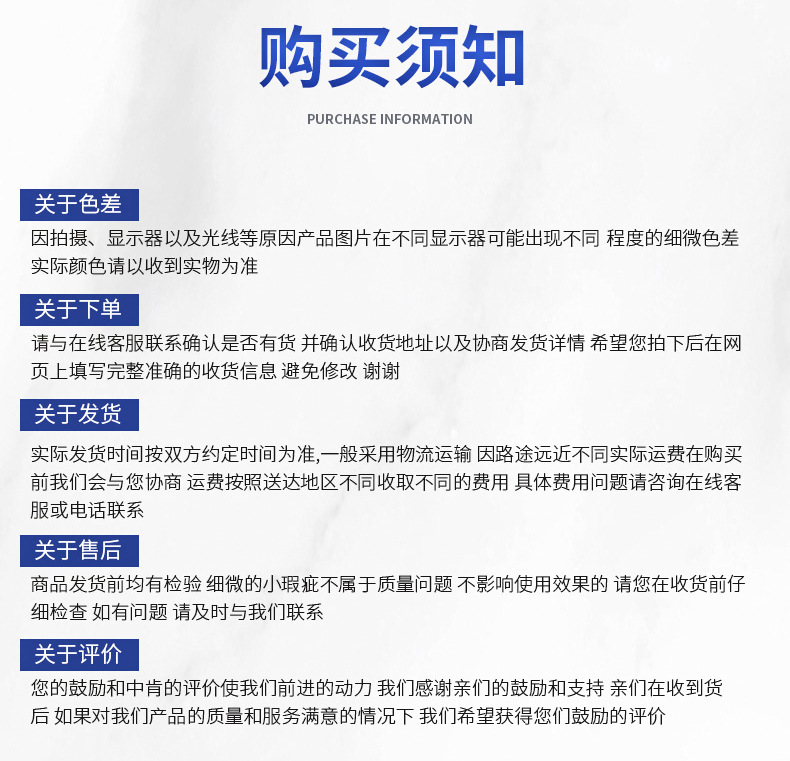 购买须知

PURCHASE INFORMATION

关于色差

因拍摄、显示器以及光线等原因产品图片在不同显示器可能出现不同 程度的细微色差 实际颜色请以收到实物为准

关于下单

请与在线客服联系确认是否有货 并确认收货地址以及协商发货详情 希望您拍下后在网页上填写完整准确的收货信息 避免修改 谢谢

关于发货

实际发货时间按双方约定时间为准,一般采用物流运输 因路途远近不同实际运费在购买前我们会与您协商 运费按照送达地区不同收取不同的费用 具体费用问题请咨询在线客服或电话联系

关于售后

商品发货前均有检验 细微的小瑕疵不属于质量问题 不影响使用效果的 请您在收货前仔细检查 如有问题 请及时与我们联系

关于评价

您的鼓励和中肯的评价使我们前进的动力 我们感谢亲们的鼓励和支持 亲们在收到货后 如果对我们产品的质量和服务满意的情况下 我们希望获得您们鼓励的评价